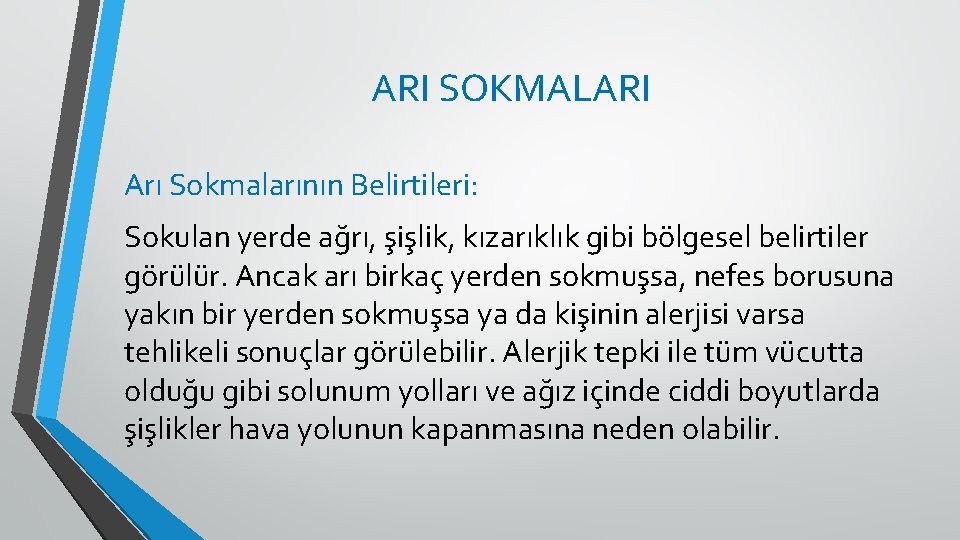 ARI SOKMALARI

Arı Sokmalarının Belirtileri:

Sokulan yerde ağrı, şişlik, kızarıklık gibi bölgesel belirtiler görülür. Ancak arı birkaç yerden sokmuşsa, nefes borusuna yakın bir yerden sokmuşsa ya da kişinin alerjisi varsa tehlikeli sonuçlar görülebilir. Alerjik tepki ile tüm vücutta olduğu gibi solunum yolları ve ağız içinde ciddi boyutlarda şişlikler hava yolunun kapanmasına neden olabilir.